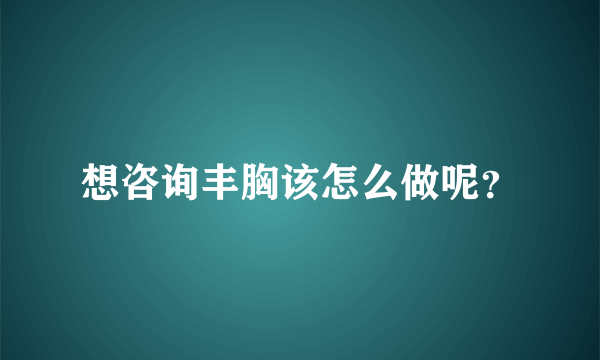 想咨询丰胸该怎么做呢?